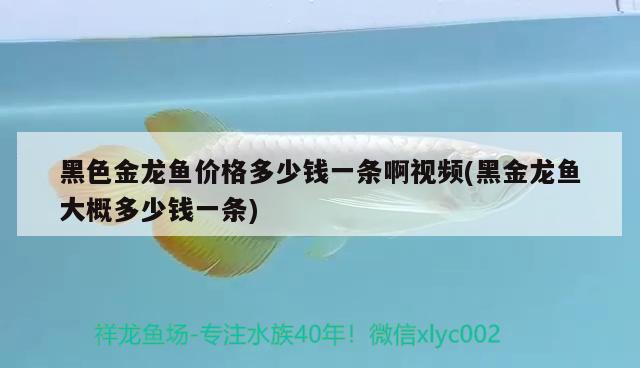 黑色金龙鱼价格多少钱一条啊视频(黑金龙鱼大概多少钱一条)

祥龙鱼场-专注水族40年！微信xlyc002